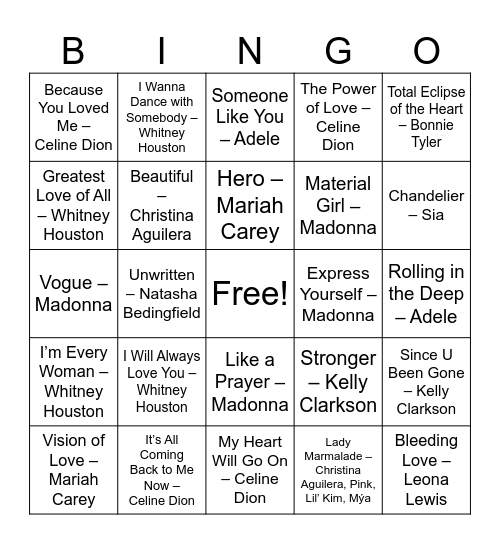 | B | I | N | G | O |
|---|---|---|---|---|
| Because You Loved Me – Celine Dion | I Wanna Dance with Somebody – Whitney Houston | Someone Like You – Adele | The Power of Love – Celine Dion | Total Eclipse of the Heart – Bonnie Tyler |
| Greatest Love of All – Whitney Houston | Beautiful – Christina Aguilera | Hero – Mariah Carey | Material Girl – Madonna | Chandelier – Sia |
| Vogue – Madonna | Unwritten – Natasha Bedingfield | Free! | Express Yourself – Madonna | Rolling in the Deep – Adele |
| I'm Every Woman – Whitney Houston | I Will Always Love You – Whitney Houston | Like a Prayer – Madonna | Stronger – Kelly Clarkson | Since U Been Gone – Kelly Clarkson |
| Vision of Love – Mariah Carey | It's All Coming Back to Me Now – Celine Dion | My Heart Will Go On – Celine Dion | Lady Marmalade – Christina Aguilera, Pink, Lil' Kim, Mýa | Bleeding Love – Leona Lewis |